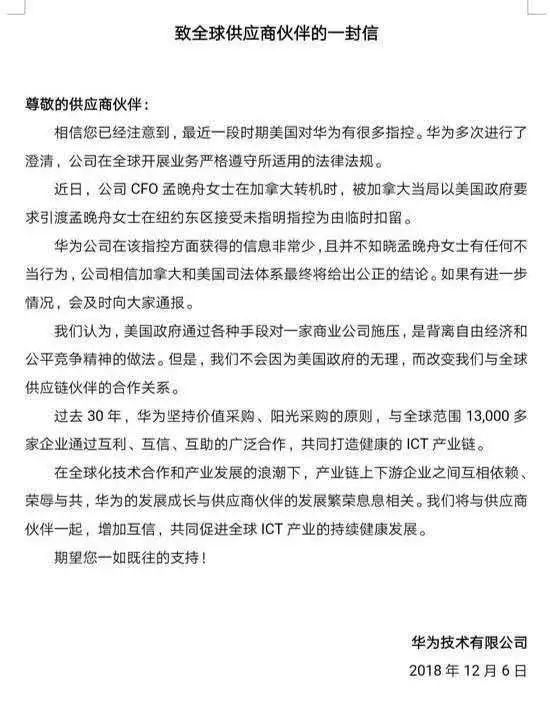 致全球供应商伙伴的一封信

尊敬的供应商伙伴：

相信您已经注意到，最近一段时期美国对华为有很多指控。华为多次进行了澄清，公司在全球开展业务严格遵守所适用的法律法规。

近日，公司 CFO 孟晚舟女士在加拿大转机时，被加拿大当局以美国政府要求引渡孟晚舟女士在纽约东区接受未指明指控为由临时扣留。

华为公司在该指控方面获得的信息非常少，且并不知晓孟晚舟女士有任何不当行为，公司相信加拿大和美国司法体系最终将给出公正的结论。如果有进一步情况，会及时向大家通报。

我们认为，美国政府通过各种手段对一家商业公司施压，是背离自由经济和公平竞争精神的做法。但是，我们不会因为美国政府的无理，而改变我们与全球供应链伙伴的合作关系。

过去 30 年，华为坚持价值采购、阳光采购的原则，与全球范围 13,000 多家企业通过互利、互信、互助的广泛合作，共同打造健康的 ICT 产业链。

在全球化技术合作和产业发展的浪潮下，产业链上下游企业之间互相依赖、荣辱与共，华为的发展成长与供应商伙伴的发展繁荣息息相关。我们将与供应商伙伴一起，增加互信，共同促进全球 ICT 产业的持续健康发展。

期望您一如既往的支持！

华为技术有限公司
2018 年 12 月 6 日